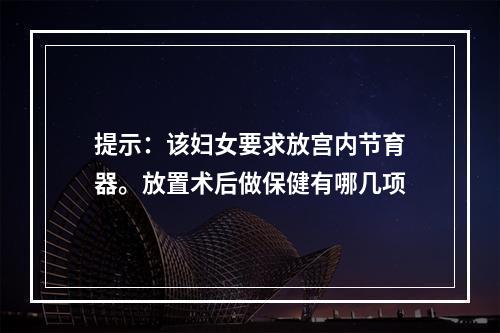 提示：该妇女要求放宫内节育器。放置术后做保健有哪几项